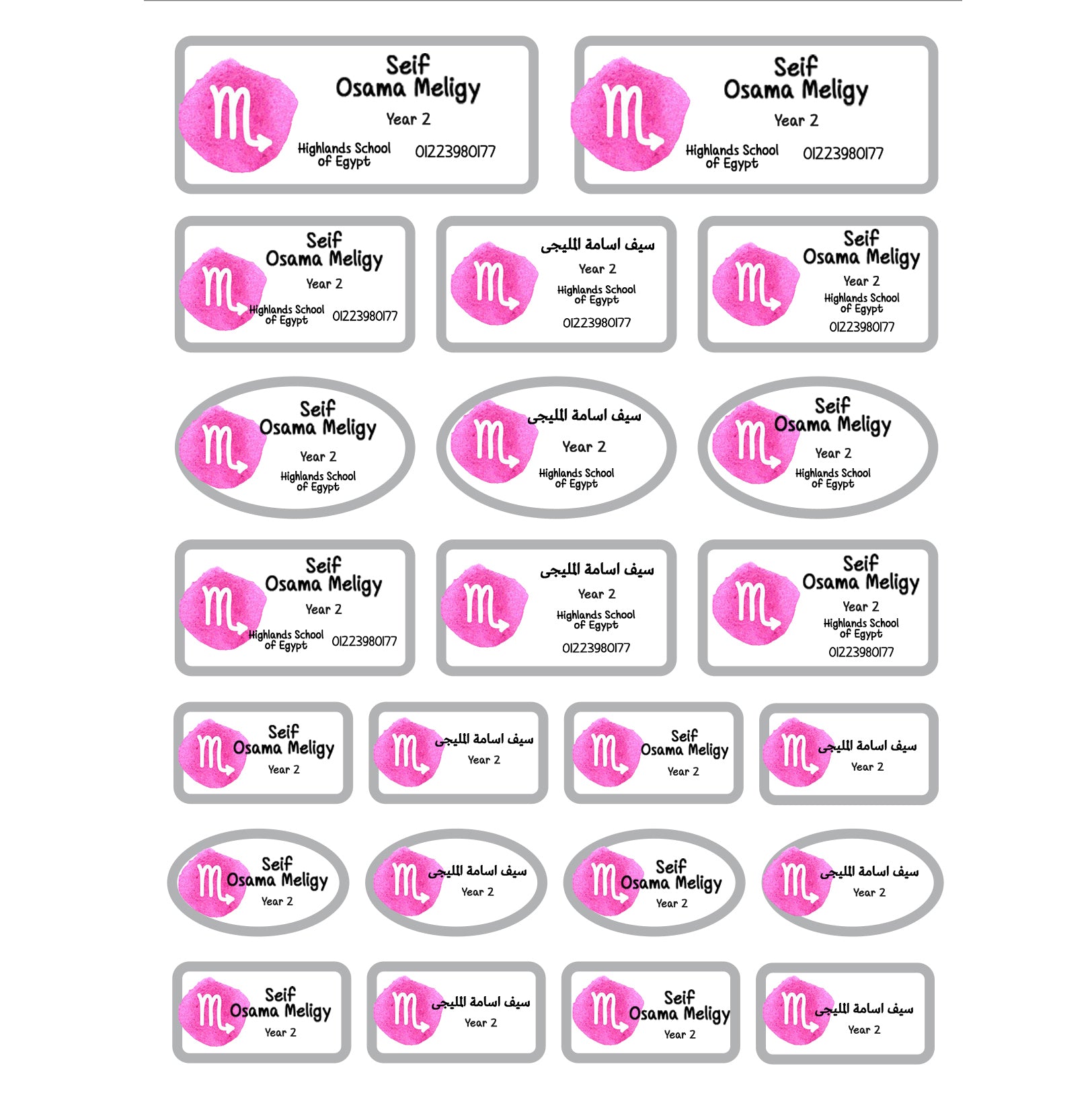 Seif
Osama Meligy
Year 2
Highlands School of Egypt
01223980177

Seif
Osama Meligy
Year 2
Highlands School of Egypt
01223980177

Seif
Osama Meligy
Year 2
Highlands School of Egypt
01223980177

سيف اسامة المليجى
Year 2
Highlands School of Egypt
01223980177

Seif
Osama Meligy
Year 2
Highlands School of Egypt
01223980177

Seif
Osama Meligy
Year 2
Highlands School of Egypt

سيف اسامة المليجى
Year 2
Highlands School of Egypt

Seif
Osama Meligy
Year 2
Highlands School of Egypt

Seif
Osama Meligy
Year 2
Highlands School of Egypt
01223980177

سيف اسامة المليجى
Year 2
Highlands School of Egypt
01223980177

Seif
Osama Meligy
Year 2
Highlands School of Egypt
01223980177

Seif
Osama Meligy
Year 2

سيف اسامة المليجى
Year 2

Seif
Osama Meligy
Year 2

سيف اسامة المليجى
Year 2

Seif
Osama Meligy
Year 2

سيف اسامة المليجى
Year 2

Seif
Osama Meligy
Year 2

سيف اسامة المليجى
Year 2

Seif
Osama Meligy
Year 2

سيف اسامة المليجى
Year 2

Seif
Osama Meligy
Year 2

سيف اسامة المليجى
Year 2